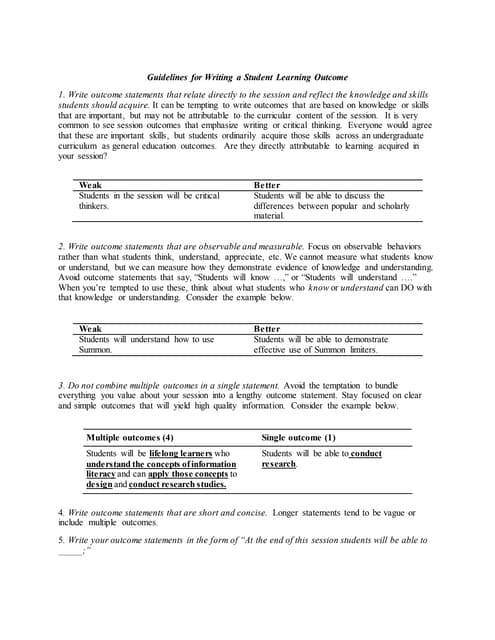 Guidelines for Writing a Student Learning Outcome

1. Write outcome statements that relate directly to the session and reflect the knowledge and skills students should acquire. It can be tempting to write outcomes that are based on knowledge or skills that are important, but may not be attributable to the curricular content of the session. It is very common to see session outcomes that emphasize writing or critical thinking. Everyone would agree that these are important skills, but students ordinarily acquire those skills across an undergraduate curriculum as general education outcomes. Are they directly attributable to learning acquired in your session?

| Weak | Better |
|---|---|
| Students in the session will be critical thinkers. | Students will be able to discuss the differences between popular and scholarly material. |

2. Write outcome statements that are observable and measurable. Focus on observable behaviors rather than what students think, understand, appreciate, etc. We cannot measure what students know or understand, but we can measure how they demonstrate evidence of knowledge and understanding. Avoid outcome statements that say, "Students will know ...," or "Students will understand ...." When you're tempted to use these, think about what students who know or understand can DO with that knowledge or understanding. Consider the example below.

| Weak | Better |
|---|---|
| Students will understand how to use Summon. | Students will be able to demonstrate effective use of Summon limiters. |

3. Do not combine multiple outcomes in a single statement. Avoid the temptation to bundle everything you value about your session into a lengthy outcome statement. Stay focused on clear and simple outcomes that will yield high quality information. Consider the example below.

| Multiple outcomes (4) | Single outcome (1) |
|---|---|
| Students will be lifelong learners who understand the concepts of information literacy and can apply those concepts to design and conduct research studies. | Students will be able to conduct research. |

4. Write outcome statements that are short and concise. Longer statements tend to be vague or include multiple outcomes.

5. Write your outcome statements in the form of "At the end of this session students will be able to _____."